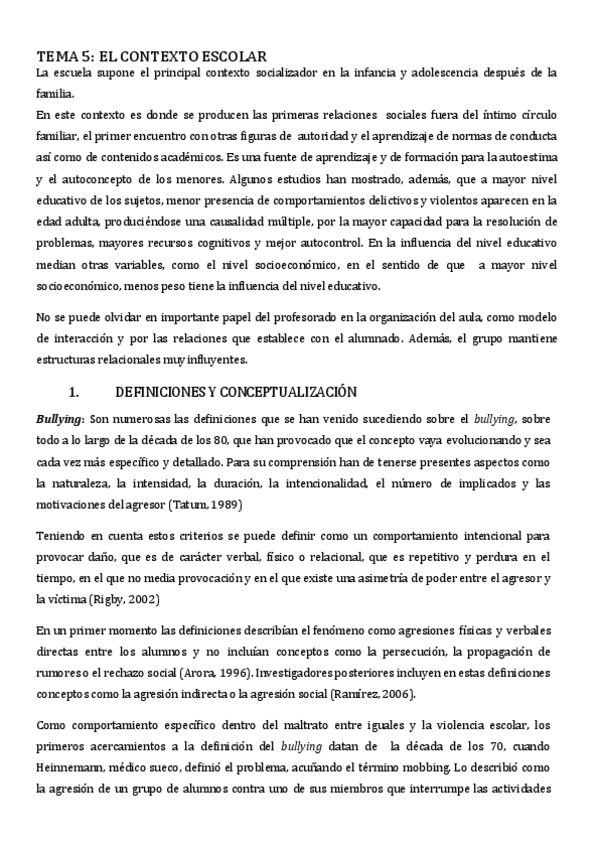 TEMA 5: EL CONTEXTO ESCOLAR
La escuela supone el principal contexto socializador en la infancia y adolescencia después de la familia.
En este contexto es donde se producen las primeras relaciones sociales fuera del íntimo círculo familiar, el primer encuentro con otras figuras de autoridad y el aprendizaje de normas de conducta así como de contenidos académicos. Es una fuente de aprendizaje y de formación para la autoestima y el autoconcepto de los menores. Algunos estudios han mostrado, además, que a mayor nivel educativo de los sujetos, menor presencia de comportamientos delictivos y violentos aparecen en la edad adulta, produciéndose una causalidad múltiple, por la mayor capacidad para la resolución de problemas, mayores recursos cognitivos y mejor autocontrol. En la influencia del nivel educativo median otras variables, como el nivel socioeconómico, en el sentido de que a mayor nivel socioeconómico, menos peso tiene la influencia del nivel educativo.

No se puede olvidar en importante papel del profesorado en la organización del aula, como modelo de interacción y por las relaciones que establece con el alumnado. Además, el grupo mantiene estructuras relacionales muy influyentes.

1. DEFINICIONES Y CONCEPTUALIZACIÓN

Bullying: Son numerosas las definiciones que se han venido sucediendo sobre el bullying, sobre todo a lo largo de la década de los 80, que han provocado que el concepto vaya evolucionando y sea cada vez más específico y detallado. Para su comprensión han de tenerse presentes aspectos como la naturaleza, la intensidad, la duración, la intencionalidad, el número de implicados y las motivaciones del agresor (Tatum, 1989)

Teniendo en cuenta estos criterios se puede definir como un comportamiento intencional para provocar daño, que es de carácter verbal, físico o relacional, que es repetitivo y perdura en el tiempo, en el que no media provocación y en el que existe una asimetría de poder entre el agresor y la víctima (Rigby, 2002)

En un primer momento las definiciones describían el fenómeno como agresiones físicas y verbales directas entre los alumnos y no incluían conceptos como la persecución, la propagación de rumores o el rechazo social (Arora, 1996). Investigadores posteriores incluyen en estas definiciones conceptos como la agresión indirecta o la agresión social (Ramírez, 2006).

Como comportamiento específico dentro del maltrato entre iguales y la violencia escolar, los primeros acercamientos a la definición del bullying datan de la década de los 70, cuando Heinnemann, médico sueco, definió el problema, acuñando el término mobbing. Lo describió como la agresión de un grupo de alumnos contra uno de sus miembros que interrumpe las actividades